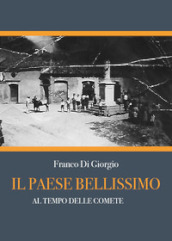 Franco Di Giorgio

IL PAESE BELLISSIMO

AL TEMPO DELLE COMETE